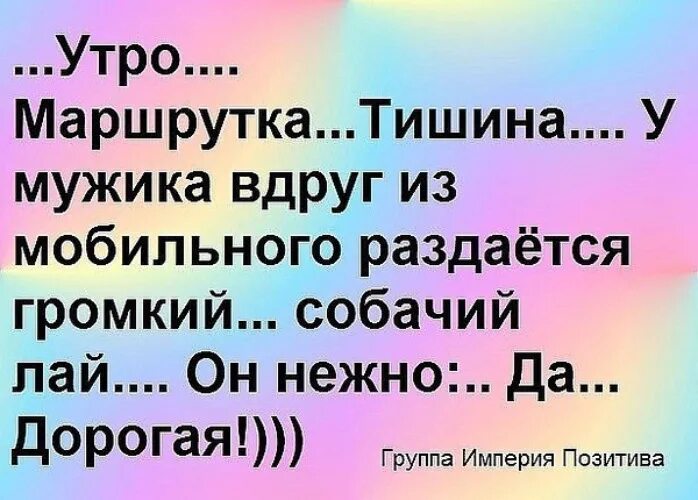 ...Утро.... Маршрутка...Тишина.... У мужика вдруг из мобильного раздаётся громкий... собачий лай.... Он нежно:.. Да... Дорогая!)))

Группа Империя Позитива